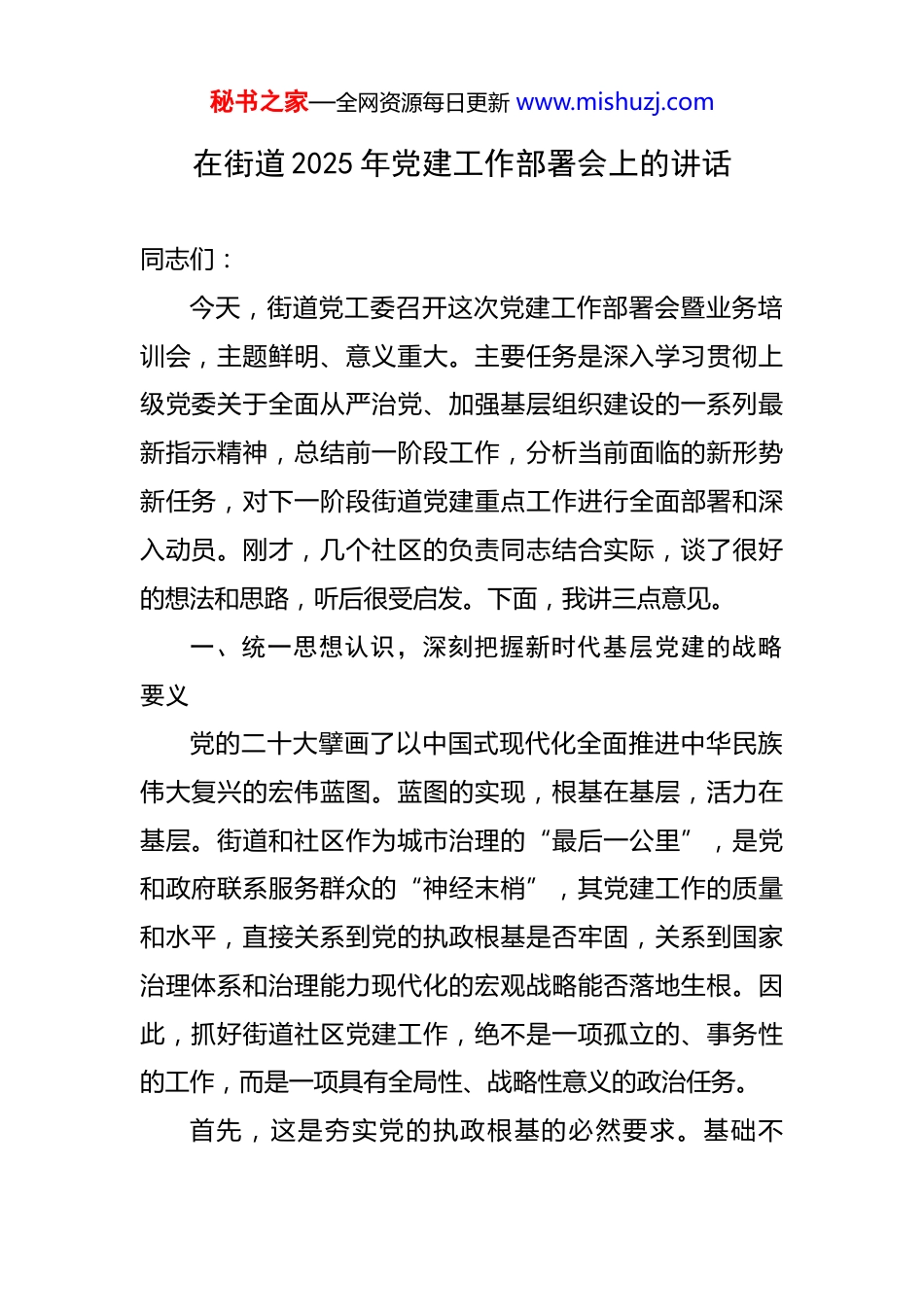 秘书之家—全网资源每日更新 www.mishuzj.com

在街道 2025 年党建工作部署会上的讲话

同志们：

今天，街道党工委召开这次党建工作部署会暨业务培训会，主题鲜明、意义重大。主要任务是深入学习贯彻上级党委关于全面从严治党、加强基层组织建设的一系列最新指示精神，总结前一阶段工作，分析当前面临的新形势新任务，对下一阶段街道党建重点工作进行全面部署和深入动员。刚才，几个社区的负责同志结合实际，谈了很好的想法和思路，听后很受启发。下面，我讲三点意见。

一、统一思想认识，深刻把握新时代基层党建的战略要义

党的二十大擘画了以中国式现代化全面推进中华民族伟大复兴的宏伟蓝图。蓝图的实现，根基在基层，活力在基层。街道和社区作为城市治理的“最后一公里”，是党和政府联系服务群众的“神经末梢”，其党建工作的质量和水平，直接关系到党的执政根基是否牢固，关系到国家治理体系和治理能力现代化的宏观战略能否落地生根。因此，抓好街道社区党建工作，绝不是一项孤立的、事务性的工作，而是一项具有全局性、战略性意义的政治任务。

首先，这是夯实党的执政根基的必然要求。基础不